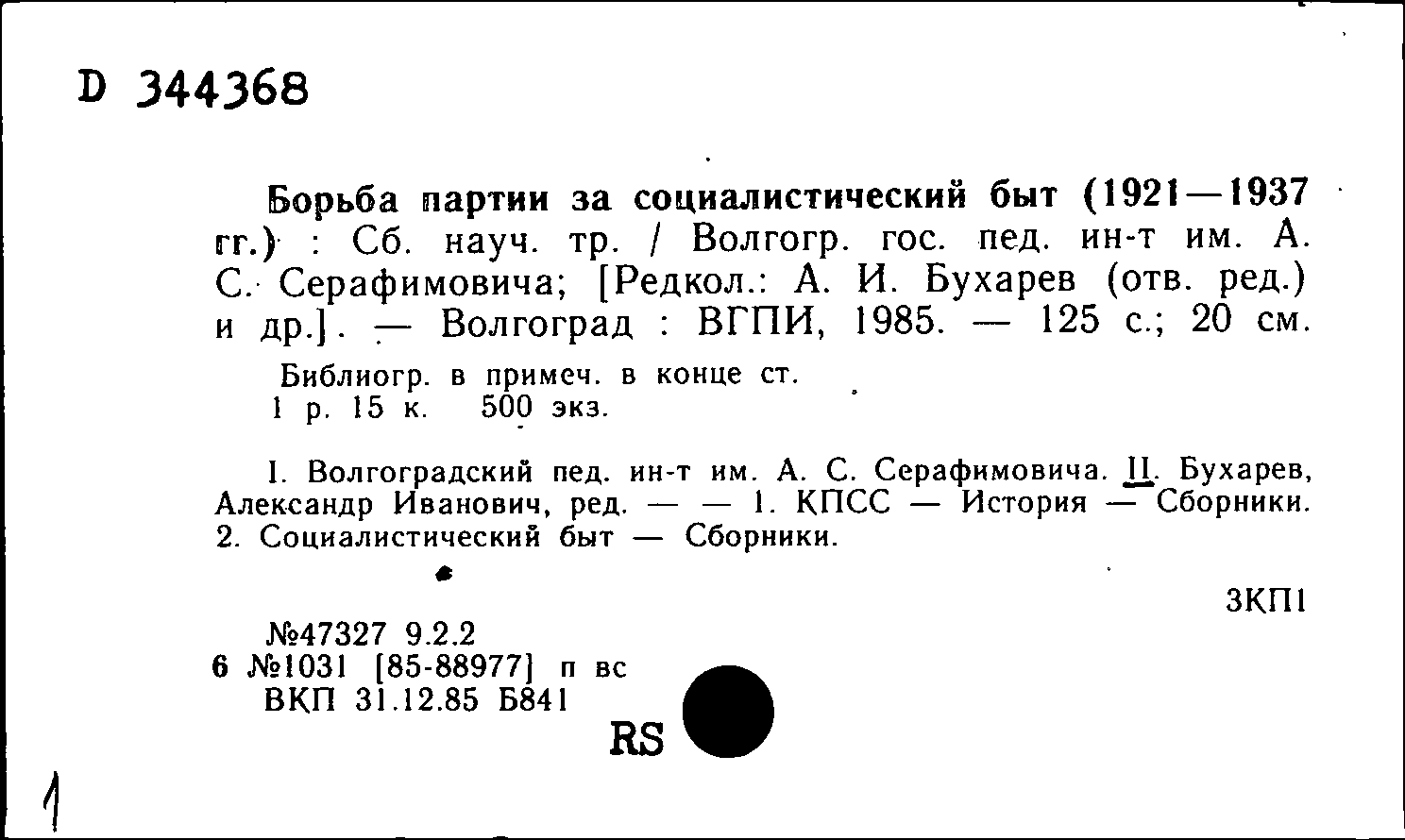 D 344368

Борьба партии за социалистический быт (1921—1937 гг.) : Сб. науч. тр. / Волгогр. гос. пед. ин-т им. А. С. Серафимовича; [Редкол.: А. И. Бухарев (отв. ред.) и др.]. — Волгоград : ВГПИ, 1985. — 125 с.; 20 см.

Библиогр. в примеч. в конце ст.
1 р. 15 к. 500 экз.

I. Волгоградский пед. ин-т им. А. С. Серафимовича. II. Бухарев, Александр Иванович, ред. — — 1. КПСС — История — Сборники. 2. Социалистический быт — Сборники.

3КП1

№47327 9.2.2
6 №1031 [85-88977] п вс
ВКП 31.12.85 Б841

RS

1